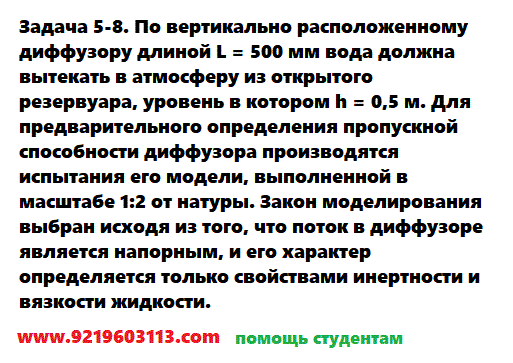 Задача 5-8. По вертикально расположенному диффузору длиной L = 500 мм вода должна вытекать в атмосферу из открытого резервуара, уровень в котором h = 0,5 м. Для предварительного определения пропускной способности диффузора производятся испытания его модели, выполненной в масштабе 1:2 от натуры. Закон моделирования выбран исходя из того, что поток в диффузоре является напорным, и его характер определяется только свойствами инертности и вязкости жидкости.

www.9219603113.com помощь студентам